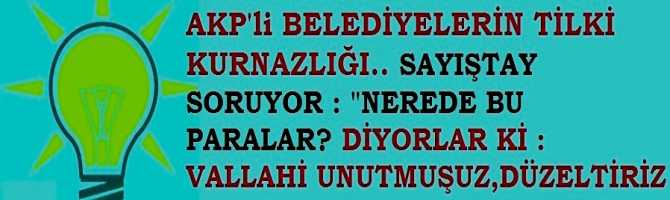 AKP'li BELEDİYELERİN TİLKİ KURNAZLIĞI.. SAYIŞTAY SORUYOR : "NEREDE BU PARALAR? DİYORLAR Kİ : VALLAHİ UNUTMUŞUZ,DÜZELTİRİZ